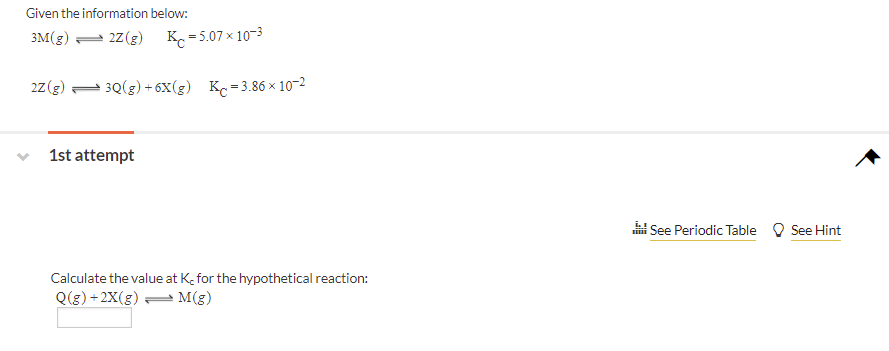 Given the information below:

$3M(g) \rightleftharpoons 2Z(g) \quad K_C = 5.07 \times 10^{-3}$

$2Z(g) \rightleftharpoons 3Q(g) + 6X(g) \quad K_C = 3.86 \times 10^{-2}$

1st attempt

See Periodic Table See Hint

Calculate the value at $K_c$ for the hypothetical reaction:

$Q(g) + 2X(g) \rightleftharpoons M(g)$